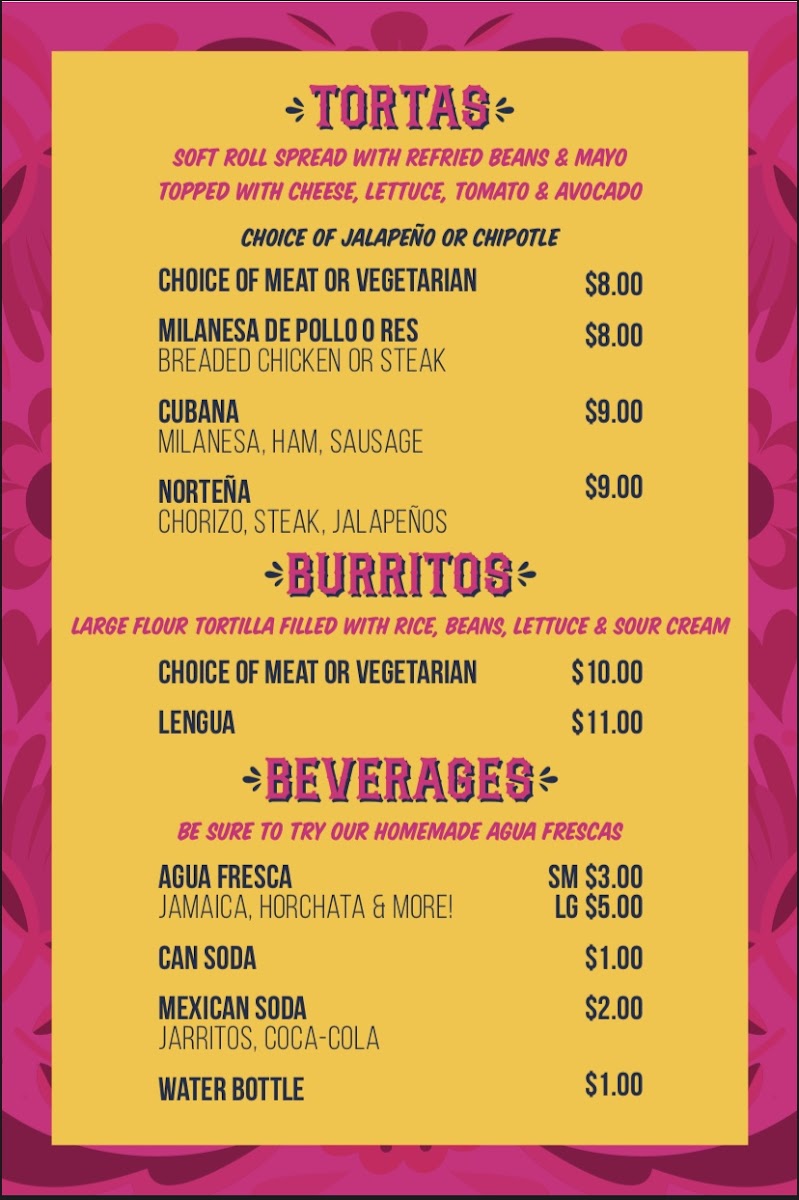 TORTAS

SOFT ROLL SPREAD WITH REFRIED BEANS & MAYO
TOPPED WITH CHEESE, LETTUCE, TOMATO & AVOCADO

CHOICE OF JALAPEÑO OR CHIPOTLE

CHOICE OF MEAT OR VEGETARIAN $8.00

MILANESA DE POLLO O RES $8.00
BREADED CHICKEN OR STEAK

CUBANA $9.00
MILANESA, HAM, SAUSAGE

NORTEÑA $9.00
CHORIZO, STEAK, JALAPEÑOS

BURRITOS

LARGE FLOUR TORTILLA FILLED WITH RICE, BEANS, LETTUCE & SOUR CREAM

CHOICE OF MEAT OR VEGETARIAN $10.00

LENGUA $11.00

BEVERAGES

BE SURE TO TRY OUR HOMEMADE AGUA FRESCAS

AGUA FRESCA SM $3.00
JAMAICA, HORCHATA & MORE! LG $5.00

CAN SODA $1.00

MEXICAN SODA $2.00
JARRITOS, COCA-COLA

WATER BOTTLE $1.00